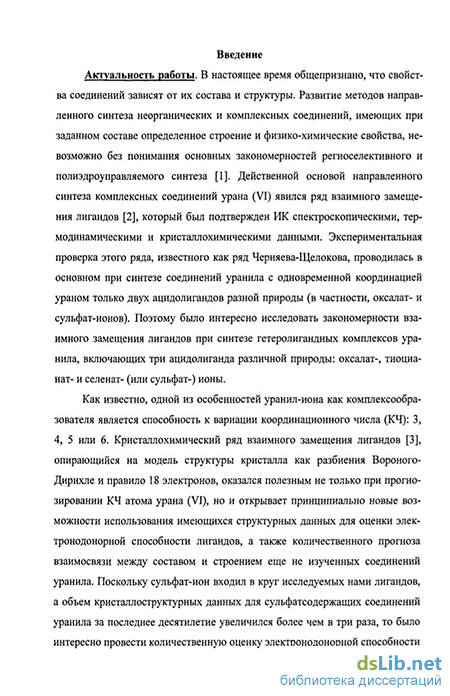 Введение

Актуальность работы. В настоящее время общепризнано, что свойства соединений зависят от их состава и структуры. Развитие методов направленного синтеза неорганических и комплексных соединений, имеющих при заданном составе определенное строение и физико-химические свойства, невозможно без понимания основных закономерностей региоселективного и полиэдроуправляемого синтеза [1]. Действенной основой направленного синтеза комплексных соединений урана (VI) явился ряд взаимного замещения лигандов [2], который был подтвержден ИК спектроскопическими, термодинамическими и кристаллохимическими данными. Экспериментальная проверка этого ряда, известного как ряд Черняева-Щелокова, проводилась в основном при синтезе соединений уранила с одновременной координацией ураном только двух ацидолигандов разной природы (в частности, оксалат- и сульфат-ионов). Поэтому было интересно исследовать закономерности взаимного замещения лигандов при синтезе гетеролигандных комплексов уранила, включающих три ацидолиганда различной природы: оксалат-, тиоцианат- и селенат- (или сульфат-) ионы.

Как известно, одной из особенностей уранил-иона как комплексообразователя является способность к вариации координационного числа (КЧ): 3, 4, 5 или 6. Кристаллохимический ряд взаимного замещения лигандов [3], опирающийся на модель структуры кристалла как разбиения Вороного-Дирихле и правило 18 электронов, оказался полезным не только при прогнозировании КЧ атома урана (VI), но и открывает принципиально новые возможности использования имеющихся структурных данных для оценки электронодонорной способности лигандов, а также количественного прогноза взаимосвязи между составом и строением еще не изученных соединений уранила. Поскольку сульфат-ион входил в круг исследуемых нами лигандов, а объем кристаллоструктурных данных для сульфатсодержащих соединений уранила за последнее десятилетие увеличился более чем в три раза, то было интересно провести количественную оценку электронодонорной способности

dsLib.net
библиотека диссертаций